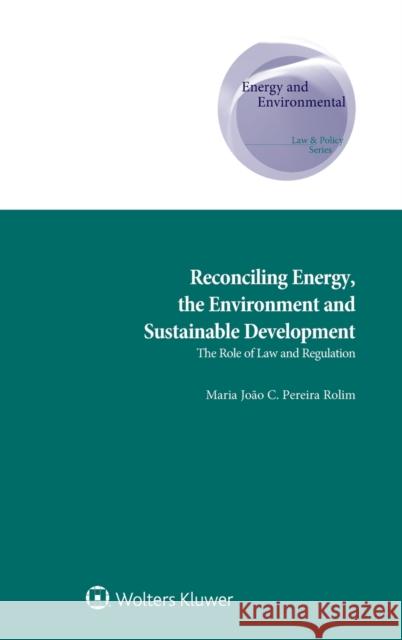 Energy and Environmental

Law & Policy Series

Reconciling Energy, the Environment and Sustainable Development

The Role of Law and Regulation

Maria João C. Pereira Rolim

Wolters Kluwer